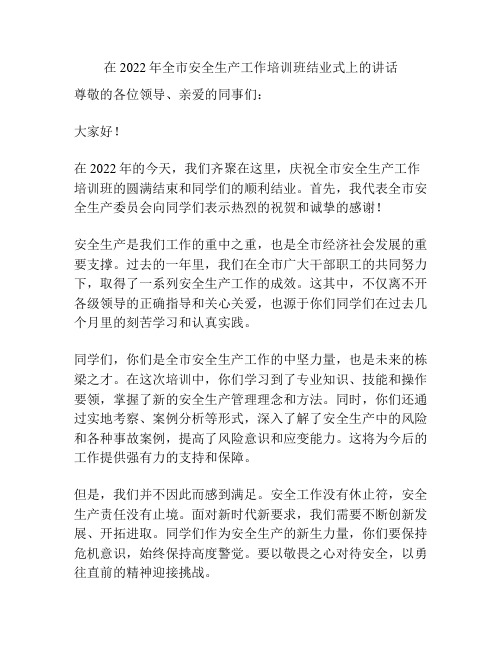 在 2022 年全市安全生产工作培训班结业式上的讲话

尊敬的各位领导、亲爱的同事们：

大家好！

在 2022 年的今天，我们齐聚在这里，庆祝全市安全生产工作培训班的圆满结束和同学们的顺利结业。首先，我代表全市安全生产委员会向同学们表示热烈的祝贺和诚挚的感谢！

安全生产是我们工作的重中之重，也是全市经济社会发展的重要支撑。过去的一年里，我们在全市广大干部职工的共同努力下，取得了一系列安全生产工作的成效。这其中，不仅离不开各级领导的正确指导和关心关爱，也源于你们同学们在过去几个月里的刻苦学习和认真实践。

同学们，你们是全市安全生产工作的中坚力量，也是未来的栋梁之才。在这次培训中，你们学习到了专业知识、技能和操作要领，掌握了新的安全生产管理理念和方法。同时，你们还通过实地考察、案例分析等形式，深入了解了安全生产中的风险和各种事故案例，提高了风险意识和应变能力。这将为今后的工作提供强有力的支持和保障。

但是，我们并不因此而感到满足。安全工作没有休止符，安全生产责任没有止境。面对新时代新要求，我们需要不断创新发展、开拓进取。同学们作为安全生产的新生力量，你们要保持危机意识，始终保持高度警觉。要以敬畏之心对待安全，以勇往直前的精神迎接挑战。